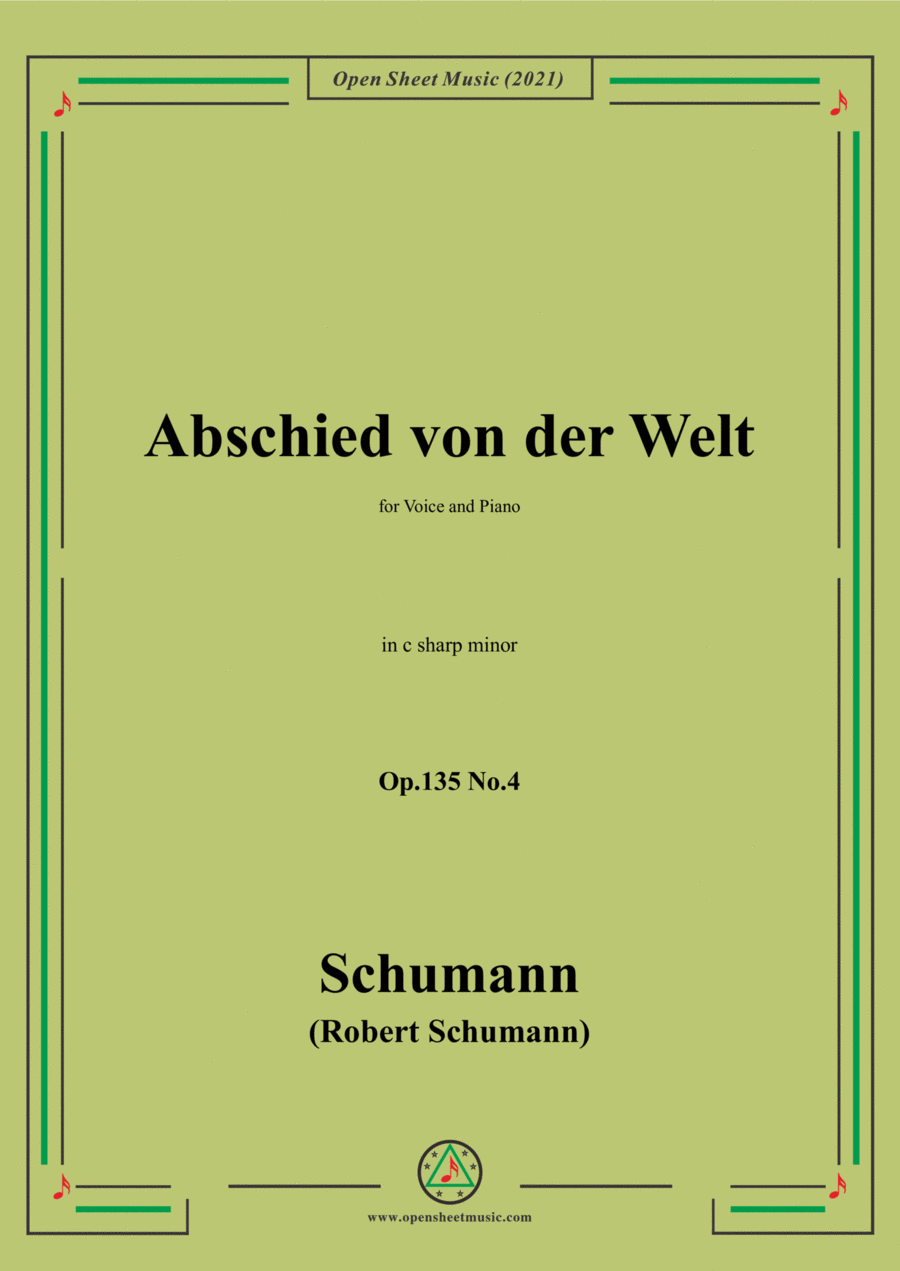 Open Sheet Music (2021)

Abschied von der Welt

for Voice and Piano

in c sharp minor

Op.135 No.4

Schumann

(Robert Schumann)

www.opensheetmusic.com